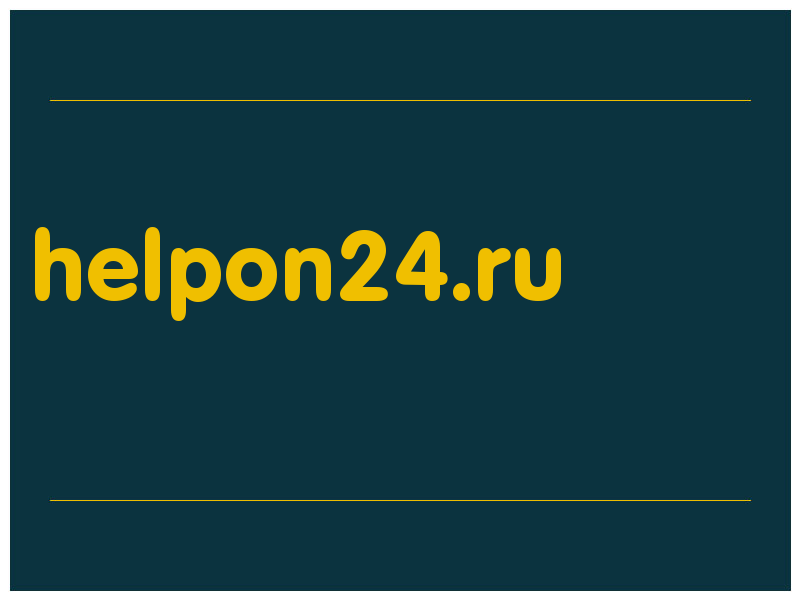 helpon24.ru